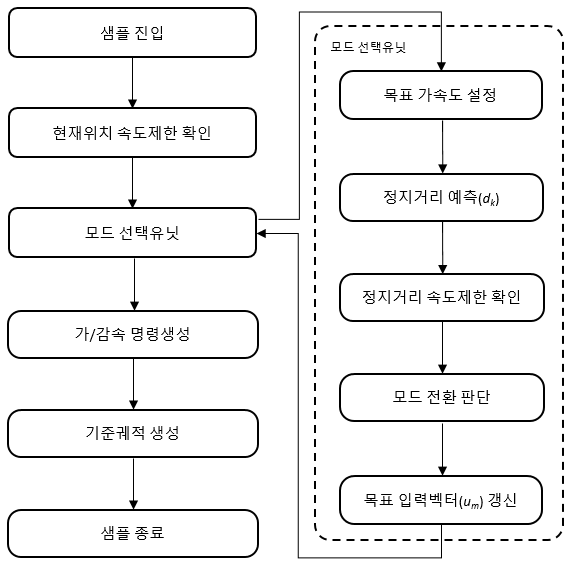 샘플 진입

현재위치 속도제한 확인

모드 선택유닛

가/감속 명령생성

기준궤적 생성

샘플 종료

모드 선택유닛

목표 가속도 설정

정지거리 예측($d_k$)

정지거리 속도제한 확인

모드 전환 판단

목표 입력벡터($u_m$) 갱신